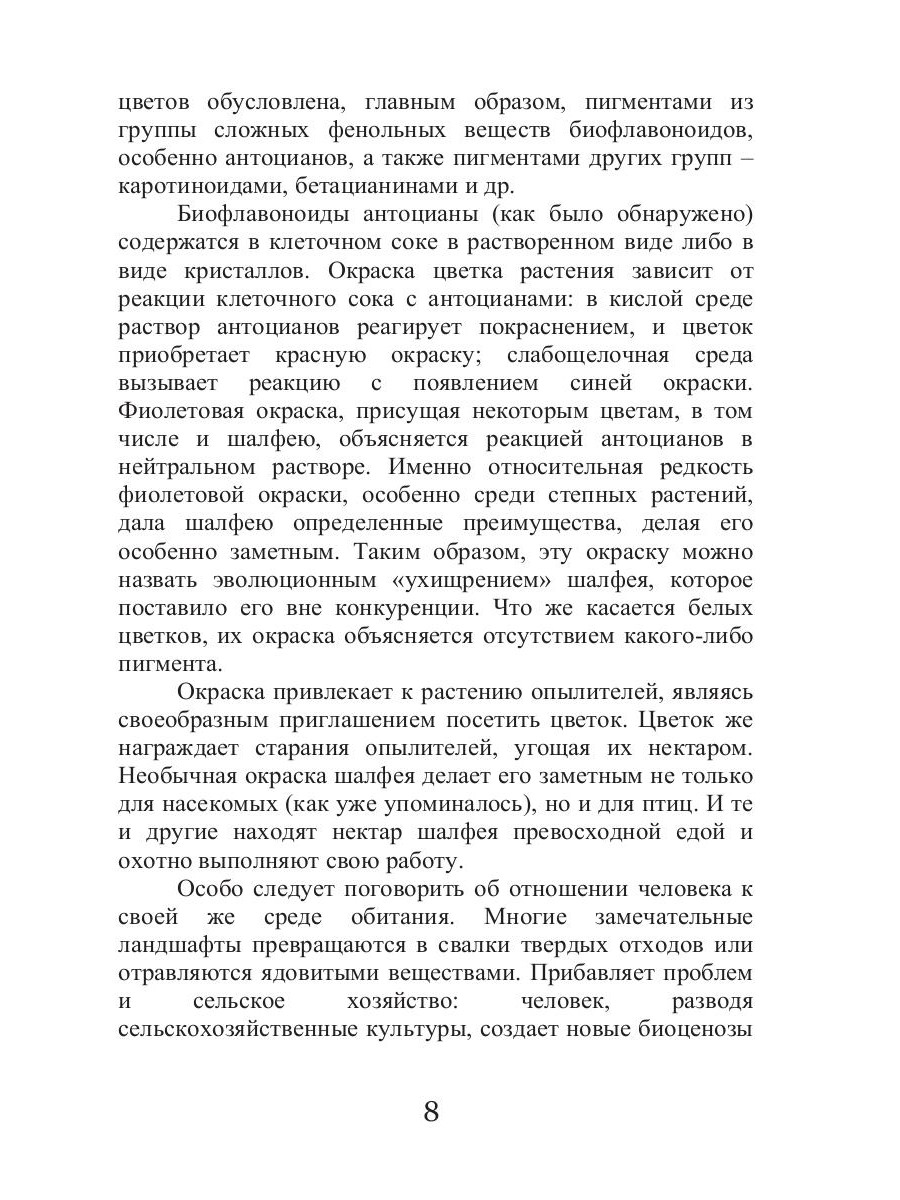 цветов обусловлена, главным образом, пигментами из группы сложных фенольных веществ биофлавоноидов, особенно антоцианов, а также пигментами других групп – каротиноидами, бетацианинами и др.

Биофлавоноиды антоцианы (как было обнаружено) содержатся в клеточном соке в растворенном виде либо в виде кристаллов. Окраска цветка растения зависит от реакции клеточного сока с антоцианами: в кислой среде раствор антоцианов реагирует покраснением, и цветок приобретает красную окраску; слабощелочная среда вызывает реакцию с появлением синей окраски. Фиолетовая окраска, присущая некоторым цветам, в том числе и шалфею, объясняется реакцией антоцианов в нейтральном растворе. Именно относительная редкость фиолетовой окраски, особенно среди степных растений, дала шалфею определенные преимущества, делая его особенно заметным. Таким образом, эту окраску можно назвать эволюционным «ухищрением» шалфея, которое поставило его вне конкуренции. Что же касается белых цветков, их окраска объясняется отсутствием какого-либо пигмента.

Окраска привлекает к растению опылителей, являясь своеобразным приглашением посетить цветок. Цветок же награждает старания опылителей, угощая их нектаром. Необычная окраска шалфея делает его заметным не только для насекомых (как уже упоминалось), но и для птиц. И те и другие находят нектар шалфея превосходной едой и охотно выполняют свою работу.

Особо следует поговорить об отношении человека к своей же среде обитания. Многие замечательные ландшафты превращаются в свалки твердых отходов или отравляются ядовитыми веществами. Прибавляет проблем и сельское хозяйство: человек, разводя сельскохозяйственные культуры, создает новые биоценозы

8